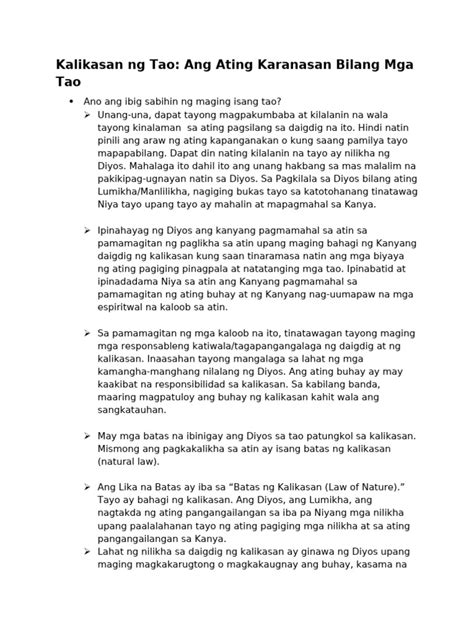 Kalikasan ng Tao: Ang Ating Karanasan Bilang Mga Tao

• Ano ang ibig sabihin ng maging isang tao?

➢ Unang-una, dapat tayong magpakumbaba at kilalanin na wala tayong kinalaman sa ating pagsilang sa daigdig na ito. Hindi natin pinili ang araw ng ating kapanganakan o kung saang pamilya tayo mapapabilang. Dapat din nating kilalanin na tayo ay nilikha ng Diyos. Mahalaga ito dahil ito ang unang hakbang sa mas malalim na pakikipag-ugnayan natin sa Diyos. Sa Pagkilala sa Diyos bilang ating Lumikha/Manlilikha, nagiging bukas tayo sa katotohanang tinatawag Niya tayo upang tayo ay mahalin at mapagmahal sa Kanya.

➢ Ipinahayag ng Diyos ang kanyang pagmamahal sa atin sa pamamagitan ng paglikha sa atin upang maging bahagi ng Kanyang daigdig ng kalikasan kung saan tinaramasa natin ang mga biyaya ng ating pagiging pinagpala at natatanging mga tao. Ipinabatid at ipinadadama Niya sa atin ang Kanyang pagmamahal sa pamamagitan ng ating buhay at ng Kanyang nag-uumapaw na mga espiritwal na kaloob sa atin.

➢ Sa pamamagitan ng mga kaloob na ito, tinatawagan tayong maging mga responsableng katiwala/tagapangangalaga ng daigdig at ng kalikasan. Inaasahan tayong mangalaga sa lahat ng mga kamangha-manghang nilalang ng Diyos. Ang ating buhay ay may kaakibat na responsibilidad sa kalikasan. Sa kabilang banda, maaring magpatuloy ang buhay ng kalikasan kahit wala ang sangkatauhan.

➢ May mga batas na ibinigay ang Diyos sa tao patungkol sa kalikasan. Mismong ang pagkakalikha sa atin ay isang batas ng kalikasan (natural law).

➢ Ang Lika na Batas ay iba sa “Batas ng Kalikasan (Law of Nature).” Tayo ay bahagi ng kalikasan. Ang Diyos, ang Lumikha, ang nagtakda ng ating pangangailangan sa iba pa Niyang mga nilikha upang paalalahanan tayo ng ating pagiging mga nilikha at sa ating pangangailangan sa Kanya.

➢ Lahat ng nilikha sa daigdig ng kalikasan ay ginawa ng Diyos upang maging magkakarugtong o magkakaugnay ang buhay, kasama na